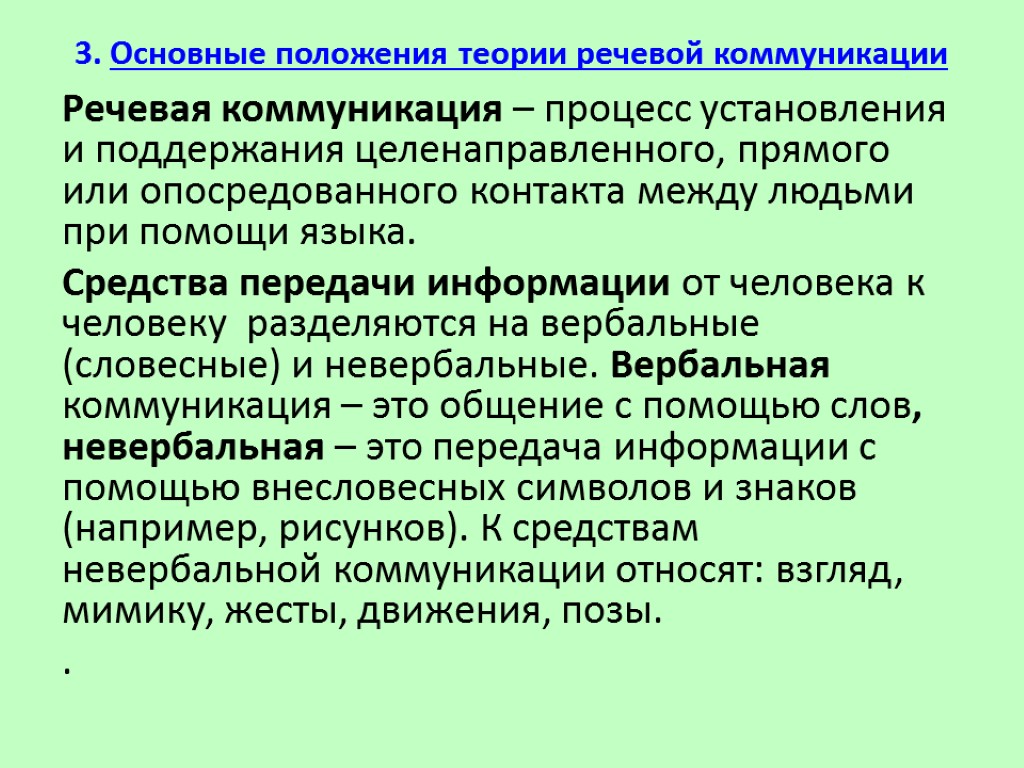 3. Основные положения теории речевой коммуникации

Речевая коммуникация – процесс установления и поддержания целенаправленного, прямого или опосредованного контакта между людьми при помощи языка.

Средства передачи информации от человека к человеку разделяются на вербальные (словесные) и невербальные. Вербальная коммуникация – это общение с помощью слов, невербальная – это передача информации с помощью внесловесных символов и знаков (например, рисунков). К средствам невербальной коммуникации относят: взгляд, мимику, жесты, движения, позы.

.